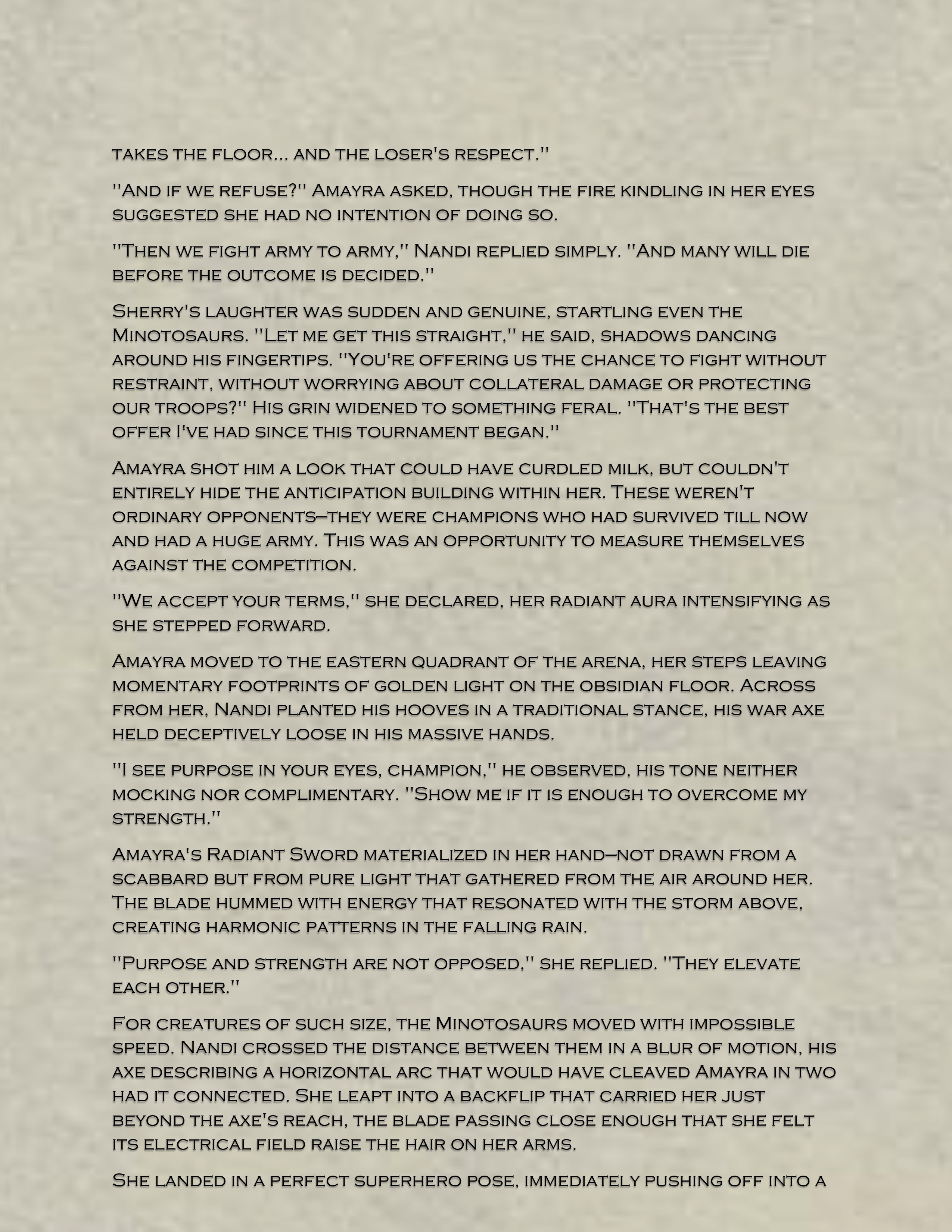 takes the floor... and the loser's respect."

"And if we refuse?" Amayra asked, though the fire kindling in her eyes suggested she had no intention of doing so.

"Then we fight army to army," Nandi replied simply. "And many will die before the outcome is decided."

Sherry's laughter was sudden and genuine, startling even the Minotosaurs. "Let me get this straight," he said, shadows dancing around his fingertips. "You're offering us the chance to fight without restraint, without worrying about collateral damage or protecting our troops?" His grin widened to something feral. "That's the best offer I've had since this tournament began."

Amayra shot him a look that could have curdled milk, but couldn't entirely hide the anticipation building within her. These weren't ordinary opponents—they were champions who had survived till now and had a huge army. This was an opportunity to measure themselves against the competition.

"We accept your terms," she declared, her radiant aura intensifying as she stepped forward.

Amayra moved to the eastern quadrant of the arena, her steps leaving momentary footprints of golden light on the obsidian floor. Across from her, Nandi planted his hooves in a traditional stance, his war axe held deceptively loose in his massive hands.

"I see purpose in your eyes, champion," he observed, his tone neither mocking nor complimentary. "Show me if it is enough to overcome my strength."

Amayra's Radiant Sword materialized in her hand—not drawn from a scabbard but from pure light that gathered from the air around her. The blade hummed with energy that resonated with the storm above, creating harmonic patterns in the falling rain.

"Purpose and strength are not opposed," she replied. "They elevate each other."

For creatures of such size, the Minotosaurs moved with impossible speed. Nandi crossed the distance between them in a blur of motion, his axe describing a horizontal arc that would have cleaved Amayra in two had it connected. She leapt into a backflip that carried her just beyond the axe's reach, the blade passing close enough that she felt its electrical field raise the hair on her arms.

She landed in a perfect superhero pose, immediately pushing off into a